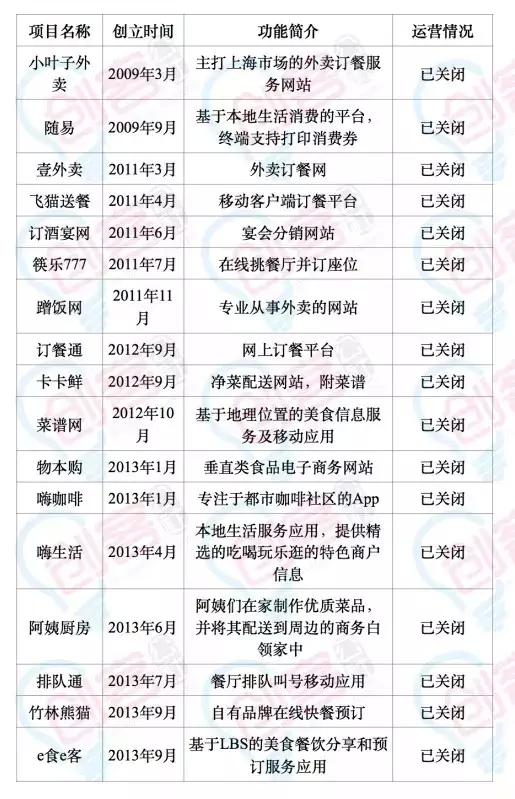 | 项目名称 | 创立时间 | 功能简介 | 运营情况 |
|---|---|---|---|
| 小叶子外卖 | 2009年3月 | 主打上海市场的外卖订餐服务网站 | 已关闭 |
| 随易 | 2009年9月 | 基于本地生活消费的平台，终端支持打印消费券 | 已关闭 |
| 壹外卖 | 2011年3月 | 外卖订餐网 | 已关闭 |
| 飞猫送餐 | 2011年4月 | 移动客户端订餐平台 | 已关闭 |
| 订酒宴网 | 2011年6月 | 宴会分销网站 | 已关闭 |
| 筷乐777 | 2011年7月 | 在线挑餐厅并订座位 | 已关闭 |
| 蹭饭网 | 2011年11月 | 专业从事外卖的网站 | 已关闭 |
| 订餐通 | 2012年9月 | 网上订餐平台 | 已关闭 |
| 卡卡鲜 | 2012年9月 | 净菜配送网站，附菜谱 | 已关闭 |
| 菜谱网 | 2012年10月 | 基于地理位置的美食信息服务及移动应用 | 已关闭 |
| 物本购 | 2013年1月 | 垂直类食品电子商务网站 | 已关闭 |
| 嗨咖啡 | 2013年1月 | 专注于都市咖啡社区的App | 已关闭 |
| 嗨生活 | 2013年4月 | 本地生活服务应用，提供精选的吃喝玩乐逛的特色商户信息 | 已关闭 |
| 阿姨厨房 | 2013年6月 | 阿姨们在家制作优质菜品，并将其配送到周边的商务白领家中 | 已关闭 |
| 排队通 | 2013年7月 | 餐厅排队叫号移动应用 | 已关闭 |
| 竹林熊猫 | 2013年9月 | 自有品牌在线快餐预订 | 已关闭 |
| e食e客 | 2013年9月 | 基于LBS的美食餐饮分享和预订服务应用 | 已关闭 |